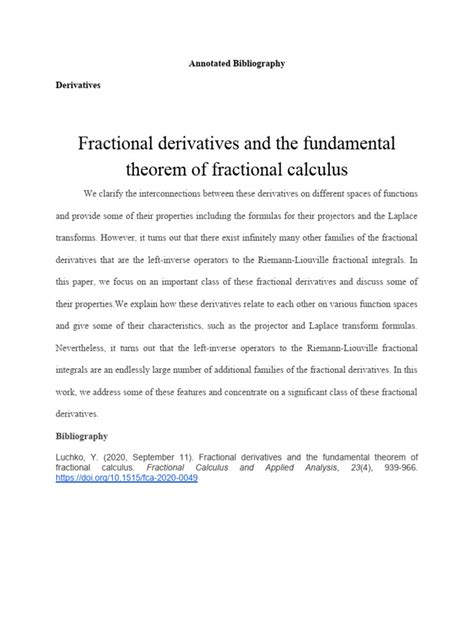 Annotated Bibliography

Derivatives

Fractional derivatives and the fundamental theorem of fractional calculus

We clarify the interconnections between these derivatives on different spaces of functions and provide some of their properties including the formulas for their projectors and the Laplace transforms. However, it turns out that there exist infinitely many other families of the fractional derivatives that are the left-inverse operators to the Riemann-Liouville fractional integrals. In this paper, we focus on an important class of these fractional derivatives and discuss some of their properties.We explain how these derivatives relate to each other on various function spaces and give some of their characteristics, such as the projector and Laplace transform formulas. Nevertheless, it turns out that the left-inverse operators to the Riemann-Liouville fractional integrals are an endlessly large number of additional families of the fractional derivatives. In this work, we address some of these features and concentrate on a significant class of these fractional derivatives.

Bibliography

Luchko, Y. (2020, September 11). Fractional derivatives and the fundamental theorem of fractional calculus. Fractional Calculus and Applied Analysis, 23(4), 939-966. https://doi.org/10.1515/fca-2020-0049